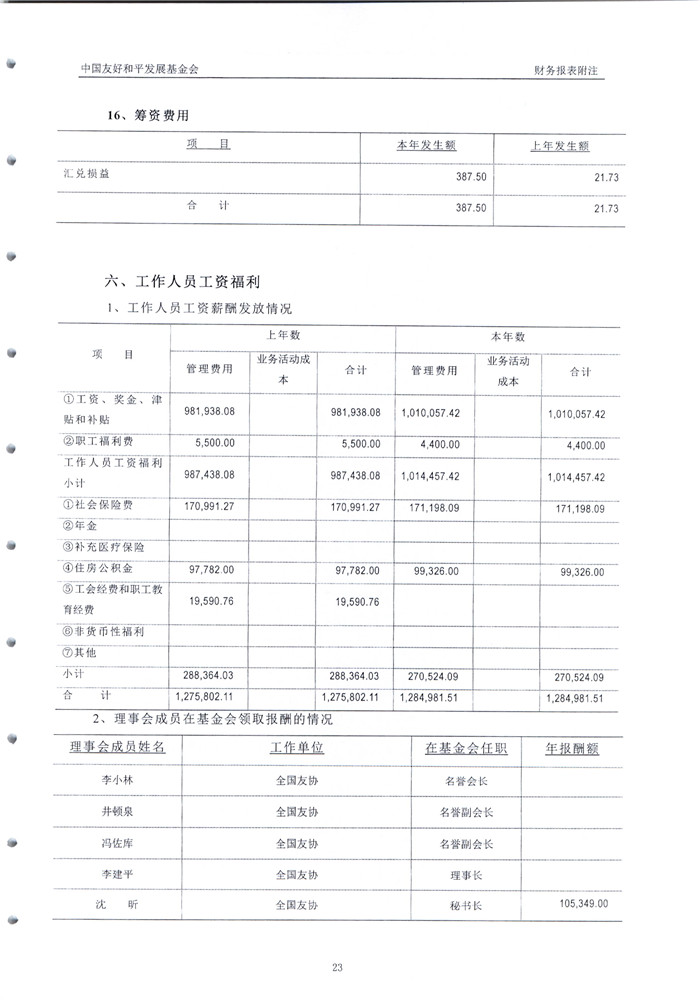 中国友好和平发展基金会

财务报表附注

16、筹资费用

| 项　目 | 本年发生额 | 上年发生额 |
|---|---|---|
| 汇兑损益 | 387.50 | 21.73 |
| 合　计 | 387.50 | 21.73 |

六、工作人员工资福利

1、工作人员工资薪酬发放情况

| 项　目 | 上年数 管理费用 | 上年数 业务活动成本 | 上年数 合计 | 本年数 管理费用 | 本年数 业务活动成本 | 本年数 合计 |
|---|---|---|---|---|---|---|
| ①工资、奖金、津贴和补贴 | 981,938.08 | | 981,938.08 | 1,010,057.42 | | 1,010,057.42 |
| ②职工福利费 | 5,500.00 | | 5,500.00 | 4,400.00 | | 4,400.00 |
| 工作人员工资福利小计 | 987,438.08 | | 987,438.08 | 1,014,457.42 | | 1,014,457.42 |
| ①社会保险费 | 170,991.27 | | 170,991.27 | 171,198.09 | | 171,198.09 |
| ②年金 | | | | | | |
| ③补充医疗保险 | | | | | | |
| ④住房公积金 | 97,782.00 | | 97,782.00 | 99,326.00 | | 99,326.00 |
| ⑤工会经费和职工教育经费 | 19,590.76 | | 19,590.76 | | | |
| ⑥非货币性福利 | | | | | | |
| ⑦其他 | | | | | | |
| 小计 | 288,364.03 | | 288,364.03 | 270,524.09 | | 270,524.09 |
| 合　计 | 1,275,802.11 | | 1,275,802.11 | 1,284,981.51 | | 1,284,981.51 |

2、理事会成员在基金会领取报酬的情况

| 理事会成员姓名 | 工作单位 | 在基金会任职 | 年报酬额 |
|---|---|---|---|
| 李小林 | 全国友协 | 名誉会长 | |
| 井顿泉 | 全国友协 | 名誉副会长 | |
| 冯佐库 | 全国友协 | 名誉副会长 | |
| 李建平 | 全国友协 | 理事长 | |
| 沈　昕 | 全国友协 | 秘书长 | 105,349.00 |

23